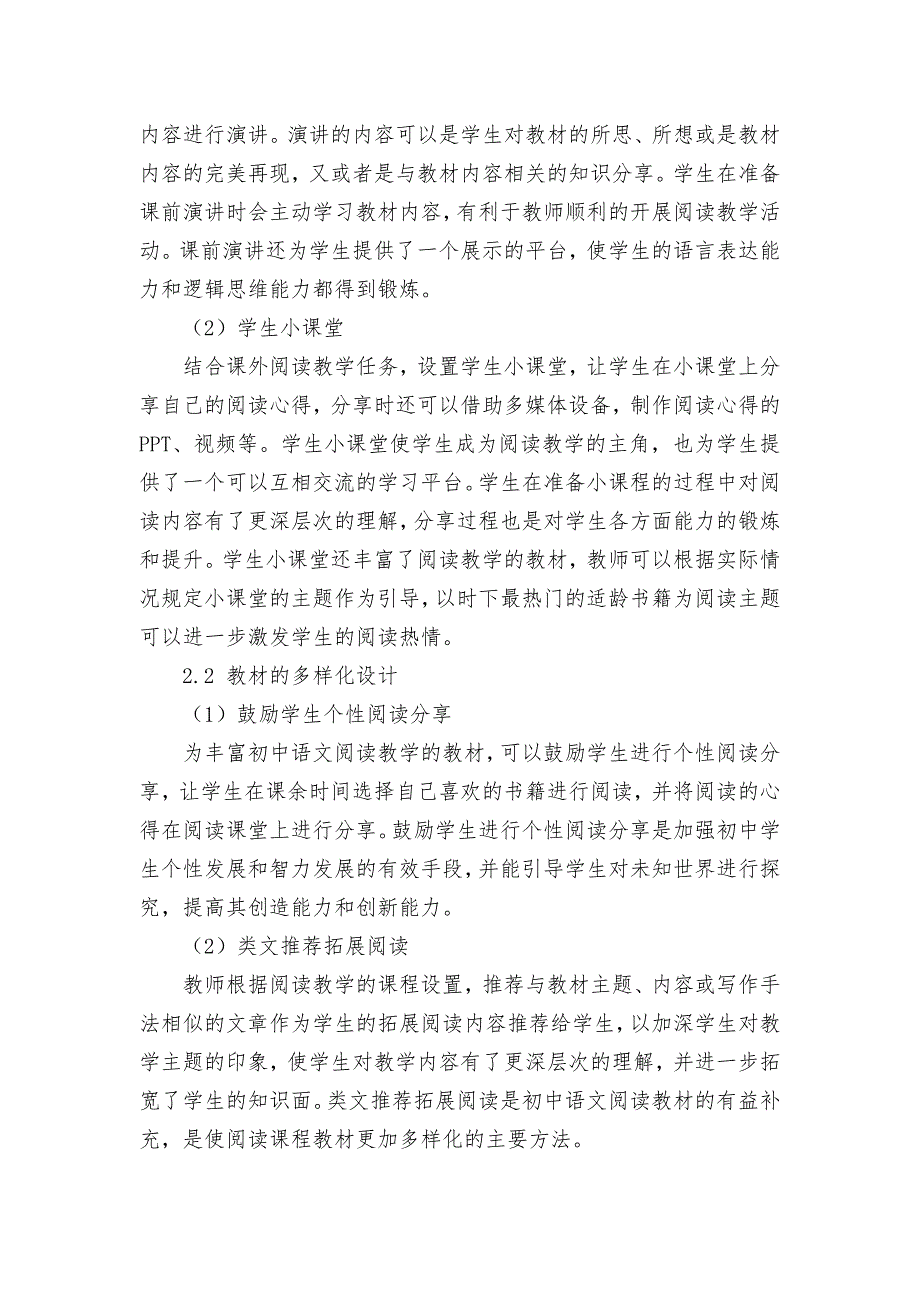 内容进行演讲。演讲的内容可以是学生对教材的所思、所想或是教材内容的完美再现，又或者是与教材内容相关的知识分享。学生在准备课前演讲时会主动学习教材内容，有利于教师顺利的开展阅读教学活动。课前演讲还为学生提供了一个展示的平台，使学生的语言表达能力和逻辑思维能力都得到锻炼。

（2）学生小课堂

结合课外阅读教学任务，设置学生小课堂，让学生在小课堂上分享自己的阅读心得，分享时还可以借助多媒体设备，制作阅读心得的PPT、视频等。学生小课堂使学生成为阅读教学的主角，也为学生提供了一个可以互相交流的学习平台。学生在准备小课程的过程中对阅读内容有了更深层次的理解，分享过程也是对学生各方面能力的锻炼和提升。学生小课堂还丰富了阅读教学的教材，教师可以根据实际情况规定小课堂的主题作为引导，以时下最热门的适龄书籍为阅读主题可以进一步激发学生的阅读热情。

2.2 教材的多样化设计

（1）鼓励学生个性阅读分享

为丰富初中语文阅读教学的教材，可以鼓励学生进行个性阅读分享，让学生在课余时间选择自己喜欢的书籍进行阅读，并将阅读的心得在阅读课堂上进行分享。鼓励学生进行个性阅读分享是加强初中学生个性发展和智力发展的有效手段，并能引导学生对未知世界进行探究，提高其创造能力和创新能力。

（2）类文推荐拓展阅读

教师根据阅读教学的课程设置，推荐与教材主题、内容或写作手法相似的文章作为学生的拓展阅读内容推荐给学生，以加深学生对教学主题的印象，使学生对教学内容有了更深层次的理解，并进一步拓宽了学生的知识面。类文推荐拓展阅读是初中语文阅读教材的有益补充，是使阅读课程教材更加多样化的主要方法。